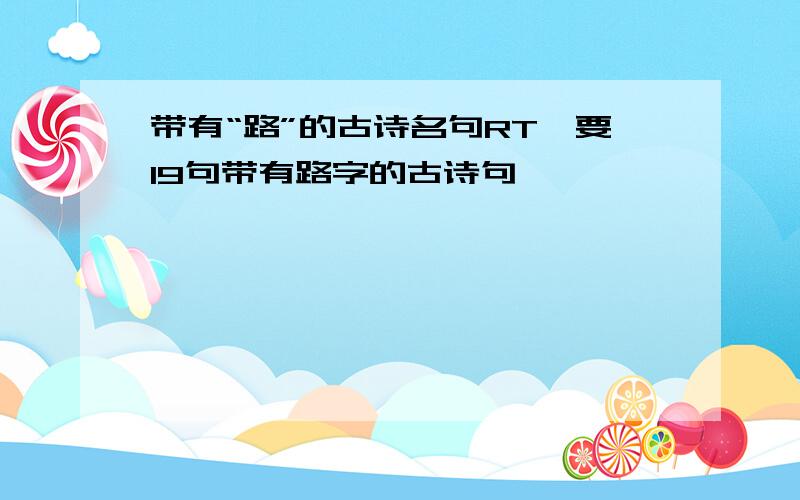 带有“路”的古诗名句RT,要19句带有路字的古诗句